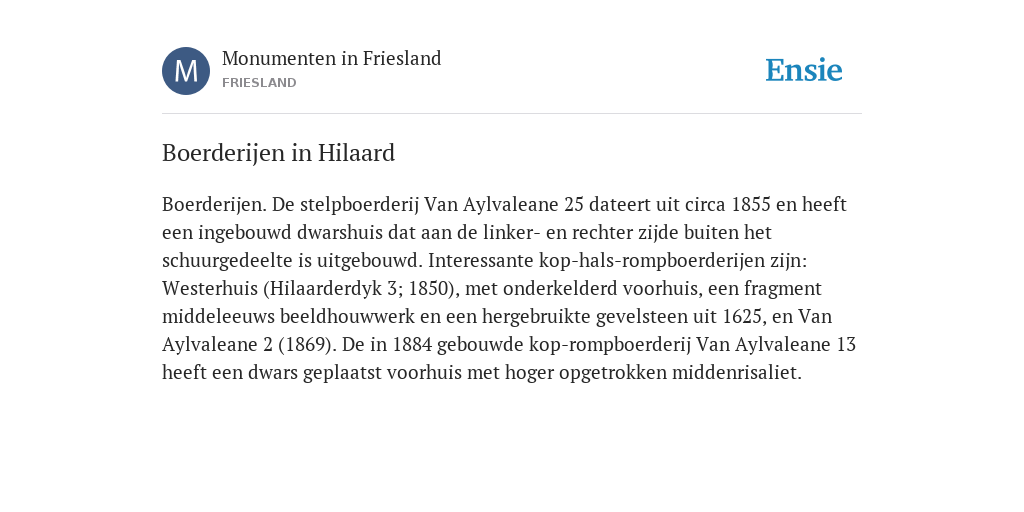 M
Monumenten in Friesland
FRIESLAND

Ensie

Boerderijen in Hilaard

Boerderijen. De stelpboerderij Van Aylvaleane 25 dateert uit circa 1855 en heeft een ingebouwd dwarshuis dat aan de linker- en rechter zijde buiten het schuurgedeelte is uitgebouwd. Interessante kop-hals-rompboerderijen zijn: Westerhuis (Hilaarderdyk 3; 1850), met onderkelderd voorhuis, een fragment middeleeuws beeldhouwwerk en een hergebruikte gevelsteen uit 1625, en Van Aylvaleane 2 (1869). De in 1884 gebouwde kop-rompboerderij Van Aylvaleane 13 heeft een dwars geplaatst voorhuis met hoger opgetrokken middenrisaliet.